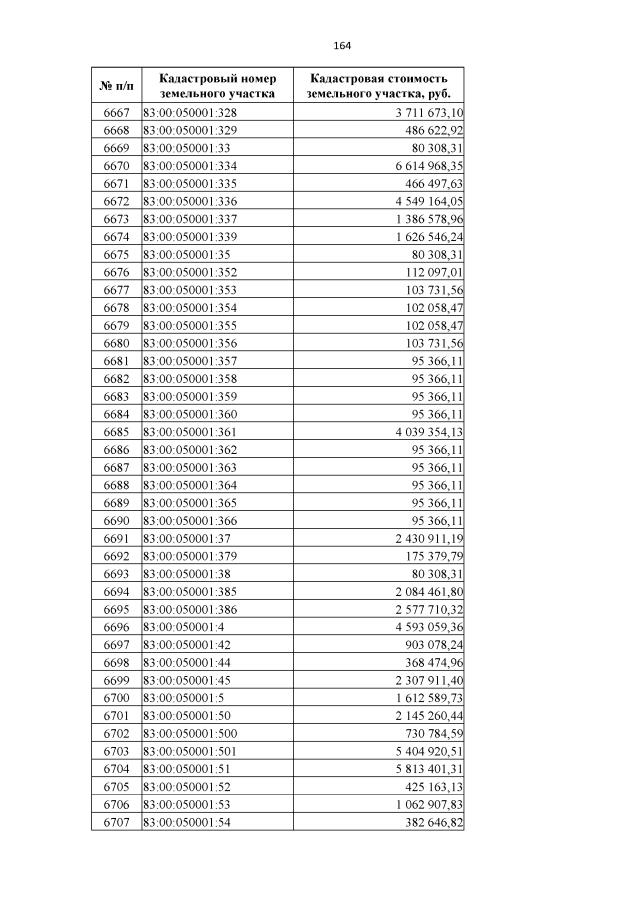 164

| № п/п | Кадастровый номер земельного участка | Кадастровая стоимость земельного участка, руб. |
|---|---|---|
| 6667 | 83:00:050001:328 | 3 711 673,10 |
| 6668 | 83:00:050001:329 | 486 622,92 |
| 6669 | 83:00:050001:33 | 80 308,31 |
| 6670 | 83:00:050001:334 | 6 614 968,35 |
| 6671 | 83:00:050001:335 | 466 497,63 |
| 6672 | 83:00:050001:336 | 4 549 164,05 |
| 6673 | 83:00:050001:337 | 1 386 578,96 |
| 6674 | 83:00:050001:339 | 1 626 546,24 |
| 6675 | 83:00:050001:35 | 80 308,31 |
| 6676 | 83:00:050001:352 | 112 097,01 |
| 6677 | 83:00:050001:353 | 103 731,56 |
| 6678 | 83:00:050001:354 | 102 058,47 |
| 6679 | 83:00:050001:355 | 102 058,47 |
| 6680 | 83:00:050001:356 | 103 731,56 |
| 6681 | 83:00:050001:357 | 95 366,11 |
| 6682 | 83:00:050001:358 | 95 366,11 |
| 6683 | 83:00:050001:359 | 95 366,11 |
| 6684 | 83:00:050001:360 | 95 366,11 |
| 6685 | 83:00:050001:361 | 4 039 354,13 |
| 6686 | 83:00:050001:362 | 95 366,11 |
| 6687 | 83:00:050001:363 | 95 366,11 |
| 6688 | 83:00:050001:364 | 95 366,11 |
| 6689 | 83:00:050001:365 | 95 366,11 |
| 6690 | 83:00:050001:366 | 95 366,11 |
| 6691 | 83:00:050001:37 | 2 430 911,19 |
| 6692 | 83:00:050001:379 | 175 379,79 |
| 6693 | 83:00:050001:38 | 80 308,31 |
| 6694 | 83:00:050001:385 | 2 084 461,80 |
| 6695 | 83:00:050001:386 | 2 577 710,32 |
| 6696 | 83:00:050001:4 | 4 593 059,36 |
| 6697 | 83:00:050001:42 | 903 078,24 |
| 6698 | 83:00:050001:44 | 368 474,96 |
| 6699 | 83:00:050001:45 | 2 307 911,40 |
| 6700 | 83:00:050001:5 | 1 612 589,73 |
| 6701 | 83:00:050001:50 | 2 145 260,44 |
| 6702 | 83:00:050001:500 | 730 784,59 |
| 6703 | 83:00:050001:501 | 5 404 920,51 |
| 6704 | 83:00:050001:51 | 5 813 401,31 |
| 6705 | 83:00:050001:52 | 425 163,13 |
| 6706 | 83:00:050001:53 | 1 062 907,83 |
| 6707 | 83:00:050001:54 | 382 646,82 |